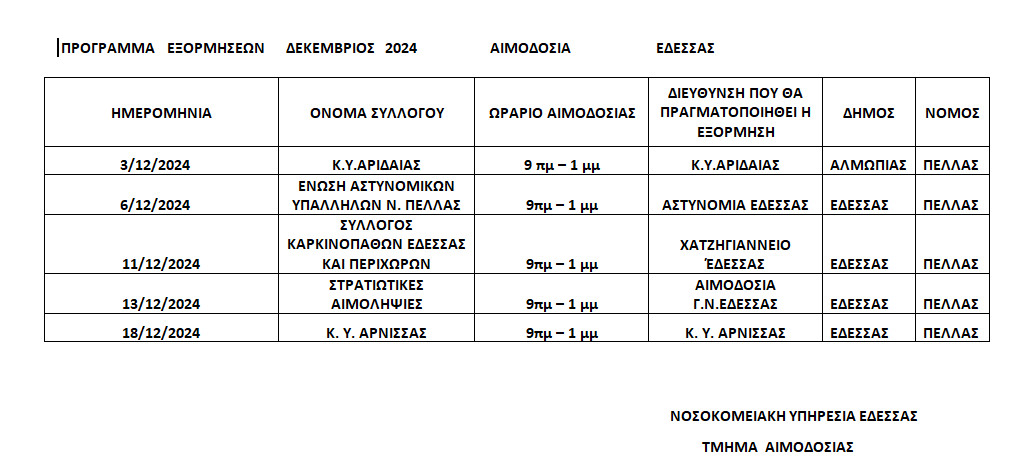 ΠΡΟΓΡΑΜΜΑ ΕΞΟΡΜΗΣΕΩΝ ΔΕΚΕΜΒΡΙΟΣ 2024 ΑΙΜΟΔΟΣΙΑ ΕΔΕΣΣΑΣ

| ΗΜΕΡΟΜΗΝΙΑ | ΟΝΟΜΑ ΣΥΛΛΟΓΟΥ | ΩΡΑΡΙΟ ΑΙΜΟΔΟΣΙΑΣ | ΔΙΕΥΘΥΝΣΗ ΠΟΥ ΘΑ ΠΡΑΓΜΑΤΟΠΟΙΗΘΕΙ Η ΕΞΟΡΜΗΣΗ | ΔΗΜΟΣ | ΝΟΜΟΣ |
|---|---|---|---|---|---|
| 3/12/2024 | Κ.Υ.ΑΡΙΔΑΙΑΣ | 9 πμ – 1 μμ | Κ.Υ.ΑΡΙΔΑΙΑΣ | ΑΛΜΩΠΙΑΣ | ΠΕΛΛΑΣ |
| 6/12/2024 | ΕΝΩΣΗ ΑΣΤΥΝΟΜΙΚΩΝ ΥΠΑΛΛΗΛΩΝ Ν. ΠΕΛΛΑΣ | 9πμ – 1 μμ | ΑΣΤΥΝΟΜΙΑ ΕΔΕΣΣΑΣ | ΕΔΕΣΣΑΣ | ΠΕΛΛΑΣ |
| 11/12/2024 | ΣΥΛΛΟΓΟΣ ΚΑΡΚΙΝΟΠΑΘΩΝ ΕΔΕΣΣΑΣ ΚΑΙ ΠΕΡΙΧΩΡΩΝ | 9πμ – 1 μμ | ΧΑΤΖΗΓΙΑΝΝΕΙΟ ΈΔΕΣΣΑΣ | ΕΔΕΣΣΑΣ | ΠΕΛΛΑΣ |
| 13/12/2024 | ΣΤΡΑΤΙΩΤΙΚΕΣ ΑΙΜΟΛΗΨΙΕΣ | 9πμ – 1 μμ | ΑΙΜΟΔΟΣΙΑ Γ.Ν.ΕΔΕΣΣΑΣ | ΕΔΕΣΣΑΣ | ΠΕΛΛΑΣ |
| 18/12/2024 | Κ. Υ. ΑΡΝΙΣΣΑΣ | 9πμ – 1 μμ | Κ. Υ. ΑΡΝΙΣΣΑΣ | ΕΔΕΣΣΑΣ | ΠΕΛΛΑΣ |

ΝΟΣΟΚΟΜΕΙΑΚΗ ΥΠΗΡΕΣΙΑ ΕΔΕΣΣΑΣ

ΤΜΗΜΑ ΑΙΜΟΔΟΣΙΑΣ